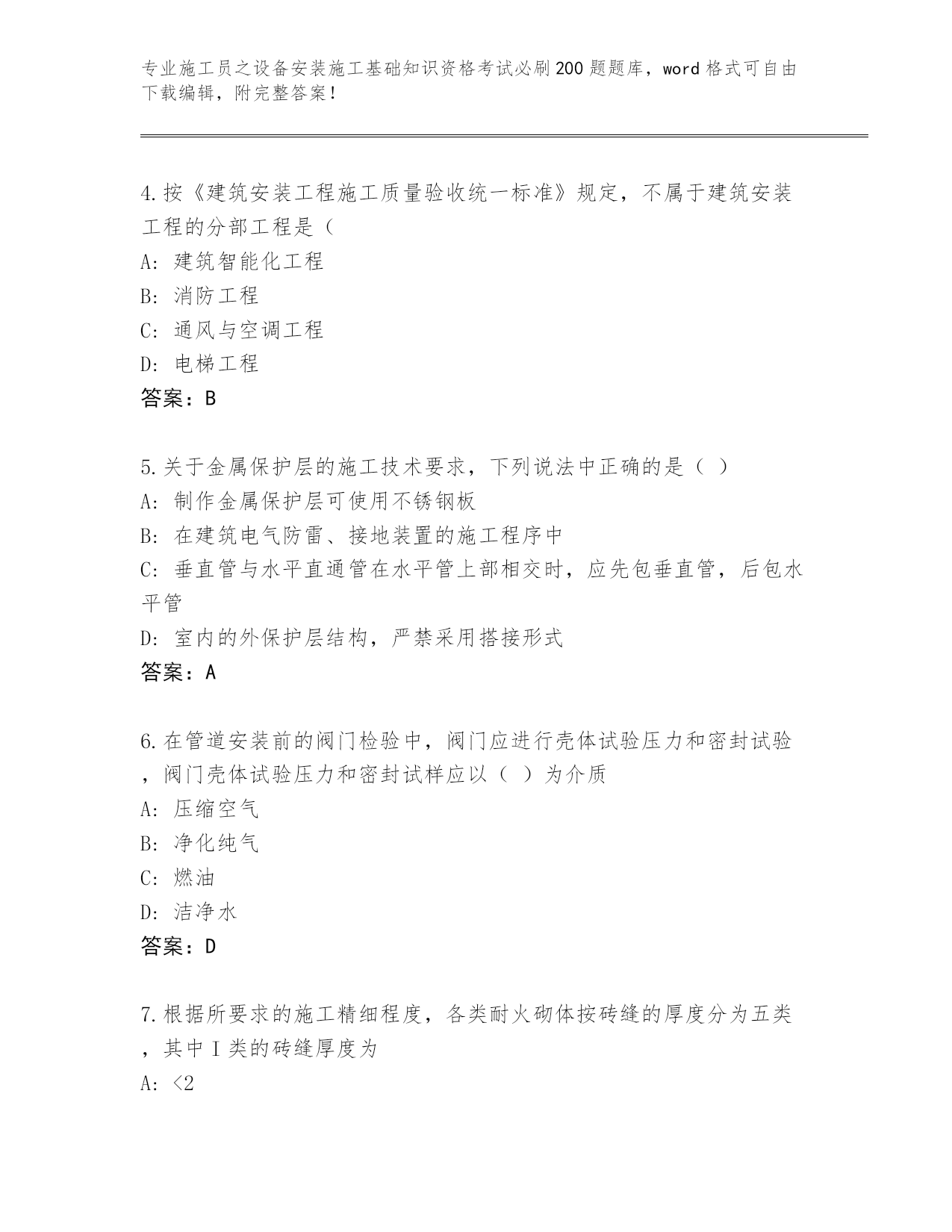 专业施工员之设备安装施工基础知识资格考试必刷200题题库，word格式可自由下载编辑，附完整答案！

4.按《建筑安装工程施工质量验收统一标准》规定，不属于建筑安装工程的分部工程是（
A：建筑智能化工程
B：消防工程
C：通风与空调工程
D：电梯工程
答案：B

5.关于金属保护层的施工技术要求，下列说法中正确的是（ ）
A：制作金属保护层可使用不锈钢板
B：在建筑电气防雷、接地装置的施工程序中
C：垂直管与水平直通管在水平管上部相交时，应先包垂直管，后包水平管
D：室内的外保护层结构，严禁采用搭接形式
答案：A

6.在管道安装前的阀门检验中，阀门应进行壳体试验压力和密封试验，阀门壳体试验压力和密封试样应以（ ）为介质
A：压缩空气
B：净化纯气
C：燃油
D：洁净水
答案：D

7.根据所要求的施工精细程度，各类耐火砌体按砖缝的厚度分为五类，其中Ⅰ类的砖缝厚度为
A：<2